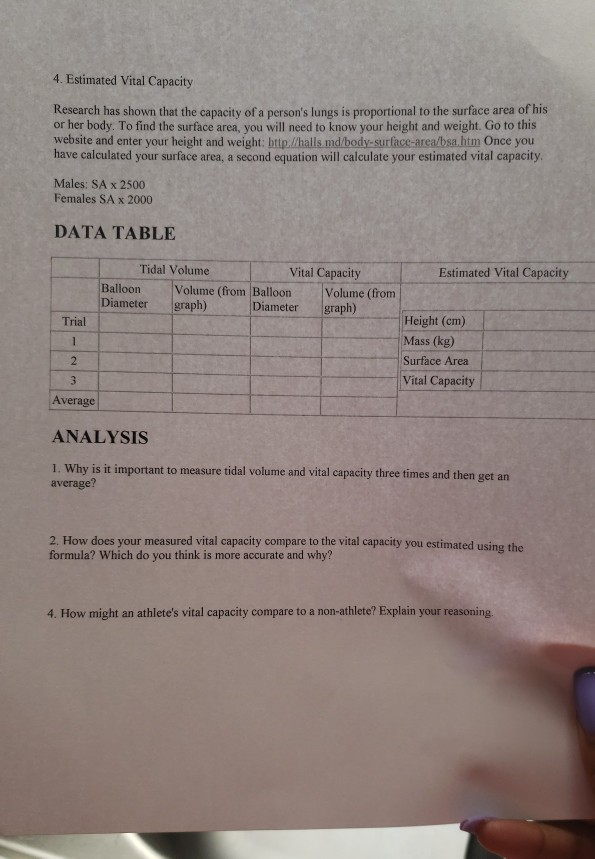 4. Estimated Vital Capacity

Research has shown that the capacity of a person's lungs is proportional to the surface area of his or her body. To find the surface area, you will need to know your height and weight. Go to this website and enter your height and weight: http://halls.md/body-surface-area/bsa.htm Once you have calculated your surface area, a second equation will calculate your estimated vital capacity.

Males: SA x 2500
Females SA x 2000

DATA TABLE

| | Tidal Volume | | Vital Capacity | | Estimated Vital Capacity | |
|---|---|---|---|---|---|---|
| | Balloon Diameter | Volume (from graph) | Balloon Diameter | Volume (from graph) | | |
| Trial | | | | | Height (cm) | |
| 1 | | | | | Mass (kg) | |
| 2 | | | | | Surface Area | |
| 3 | | | | | Vital Capacity | |
| Average | | | | | | |

ANALYSIS

1. Why is it important to measure tidal volume and vital capacity three times and then get an average?

2. How does your measured vital capacity compare to the vital capacity you estimated using the formula? Which do you think is more accurate and why?

4. How might an athlete's vital capacity compare to a non-athlete? Explain your reasoning.